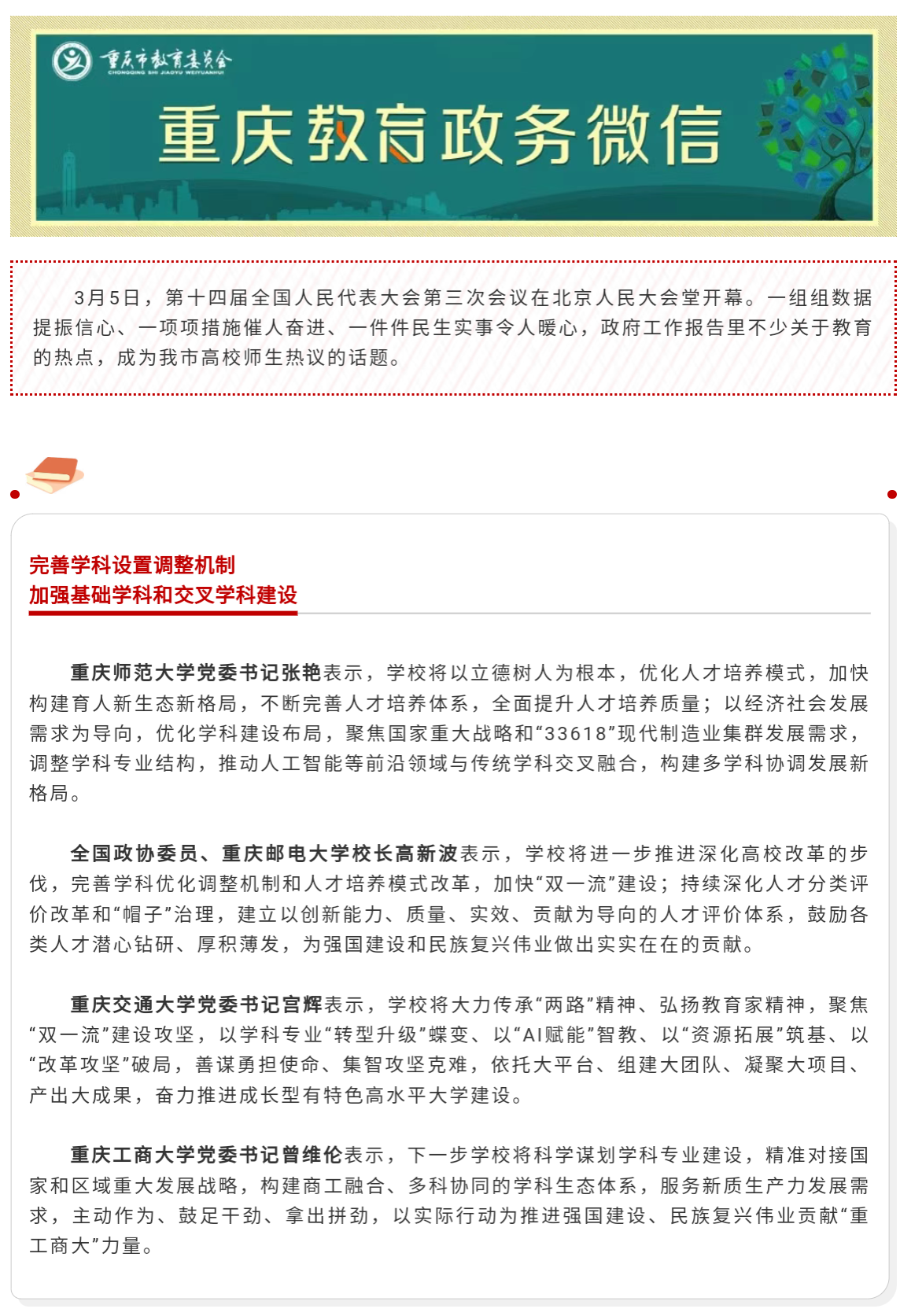 重庆市教育委员会
CHONGQING SHI JIAOYU WEIYUANHUI

重庆教育政务微信

3月5日，第十四届全国人民代表大会第三次会议在北京人民大会堂开幕。一组组数据提振信心、一项项措施催人奋进、一件件民生实事令人暖心，政府工作报告里不少关于教育的热点，成为我市高校师生热议的话题。

完善学科设置调整机制
加强基础学科和交叉学科建设

重庆师范大学党委书记张艳表示，学校将以立德树人为根本，优化人才培养模式，加快构建育人新生态新格局，不断完善人才培养体系，全面提升人才培养质量；以经济社会发展需求为导向，优化学科建设布局，聚焦国家重大战略和“33618”现代制造业集群发展需求，调整学科专业结构，推动人工智能等前沿领域与传统学科交叉融合，构建多学科协调发展新格局。

全国政协委员、重庆邮电大学校长高新波表示，学校将进一步推进深化高校改革的步伐，完善学科优化调整机制和人才培养模式改革，加快“双一流”建设；持续深化人才分类评价改革和“帽子”治理，建立以创新能力、质量、实效、贡献为导向的人才评价体系，鼓励各类人才潜心钻研、厚积薄发，为强国建设和民族复兴伟业做出实实在在的贡献。

重庆交通大学党委书记宫辉表示，学校将大力传承“两路”精神、弘扬教育家精神，聚焦“双一流”建设攻坚，以学科专业“转型升级”蝶变、以“AI赋能”智教、以“资源拓展”筑基、以“改革攻坚”破局，善谋勇担使命、集智攻坚克难，依托大平台、组建大团队、凝聚大项目、产出大成果，奋力推进成长型有特色高水平大学建设。

重庆工商大学党委书记曾维伦表示，下一步学校将科学谋划学科专业建设，精准对接国家和区域重大发展战略，构建商工融合、多科协同的学科生态体系，服务新质生产力发展需求，主动作为、鼓足干劲、拿出拼劲，以实际行动为推进强国建设、民族复兴伟业贡献“重工商大”力量。